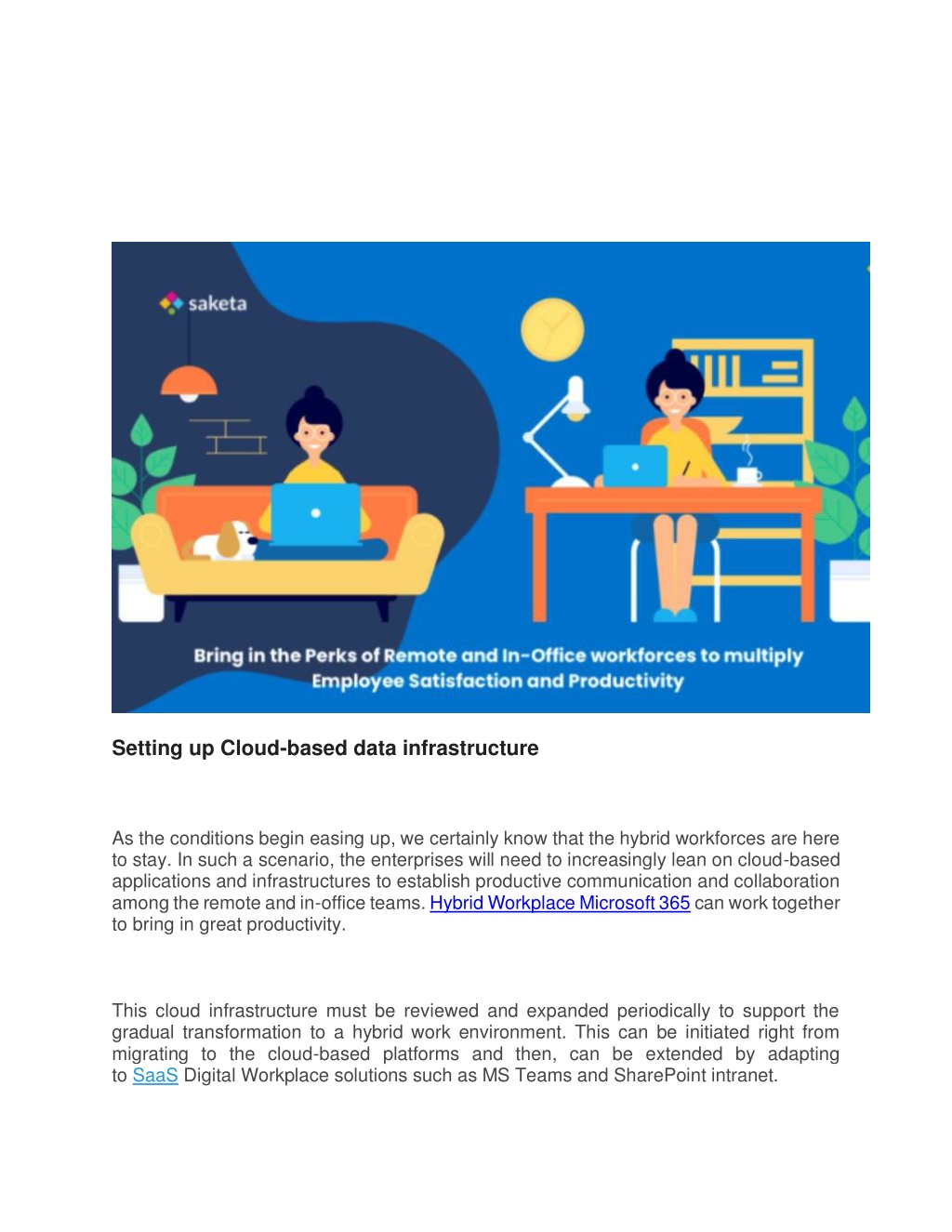 saketa

Bring in the Perks of Remote and In-Office workforces to multiply Employee Satisfaction and Productivity

Setting up Cloud-based data infrastructure

As the conditions begin easing up, we certainly know that the hybrid workforces are here to stay. In such a scenario, the enterprises will need to increasingly lean on cloud-based applications and infrastructures to establish productive communication and collaboration among the remote and in-office teams. Hybrid Workplace Microsoft 365 can work together to bring in great productivity.

This cloud infrastructure must be reviewed and expanded periodically to support the gradual transformation to a hybrid work environment. This can be initiated right from migrating to the cloud-based platforms and then, can be extended by adapting to SaaS Digital Workplace solutions such as MS Teams and SharePoint intranet.